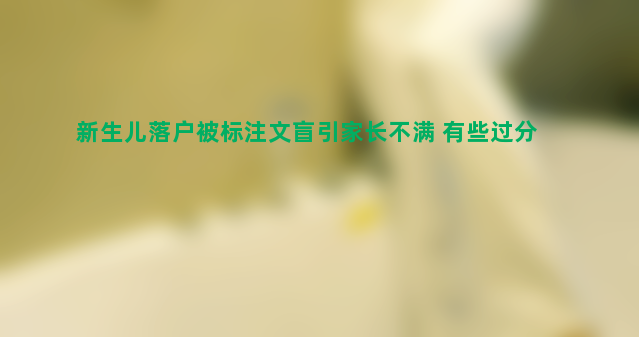 新生儿落户被标注文盲引家长不满 有些过分